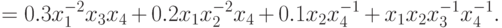 $= 0.3x_1^{-2}x_3x_4 + 0.2x_1x_2^{-2}x_4 + 0.1x_2x_4^{-1} + x_1x_2x_3^{-1}x_4^{-1}.$